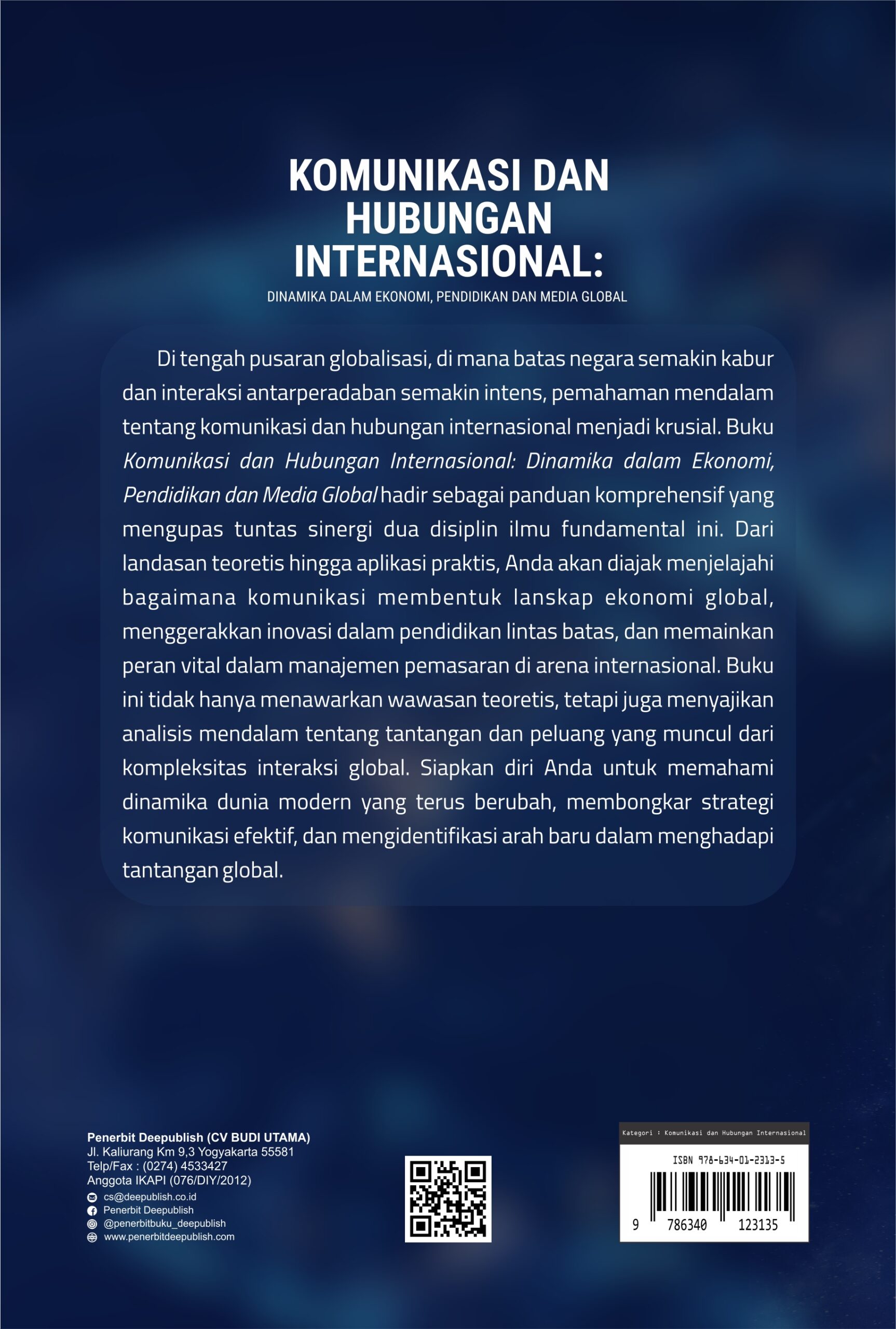 KOMUNIKASI DAN
HUBUNGAN
INTERNASIONAL:
DINAMIKA DALAM EKONOMI, PENDIDIKAN DAN MEDIA GLOBAL

Di tengah pusaran globalisasi, di mana batas negara semakin kabur dan interaksi antarperadaban semakin intens, pemahaman mendalam tentang komunikasi dan hubungan internasional menjadi krusial. Buku Komunikasi dan Hubungan Internasional: Dinamika dalam Ekonomi, Pendidikan dan Media Global hadir sebagai panduan komprehensif yang mengupas tuntas sinergi dua disiplin ilmu fundamental ini. Dari landasan teoretis hingga aplikasi praktis, Anda akan diajak menjelajahi bagaimana komunikasi membentuk lanskap ekonomi global, menggerakkan inovasi dalam pendidikan lintas batas, dan memainkan peran vital dalam manajemen pemasaran di arena internasional. Buku ini tidak hanya menawarkan wawasan teoretis, tetapi juga menyajikan analisis mendalam tentang tantangan dan peluang yang muncul dari kompleksitas interaksi global. Siapkan diri Anda untuk memahami dinamika dunia modern yang terus berubah, membongkar strategi komunikasi efektif, dan mengidentifikasi arah baru dalam menghadapi tantangan global.

Penerbit Deepublish (CV BUDI UTAMA)
Jl. Kaliurang Km 9,3 Yogyakarta 55581
Telp/Fax : (0274) 4533427
Anggota IKAPI (076/DIY/2012)
cs@deepublish.co.id
Penerbit Deepublish
@penerbitbuku_deepublish
www.penerbitdeepublish.com

Kategori : Komunikasi dan Hubungan Internasional
ISBN 978-634-01-2313-5
9 786340 123135